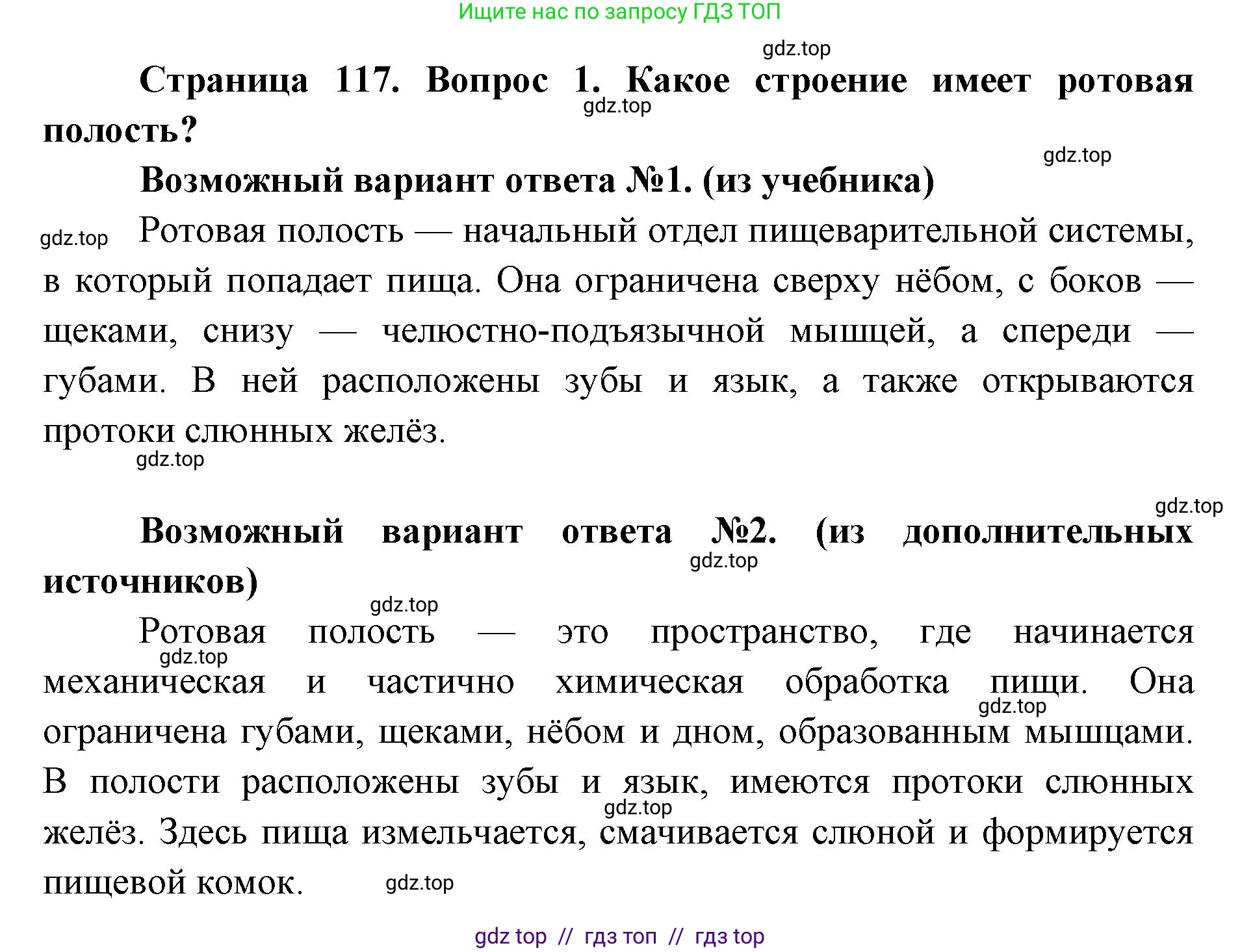 Ищите нас по запросу ГДЗ ТОП

gdz.top

Страница 117. Вопрос 1. Какое строение имеет ротовая полость?

gdz.top

gdz.top

Возможный вариант ответа №1. (из учебника)

gdz.top

Ротовая полость — начальный отдел пищеварительной системы, в который попадает пища. Она ограничена сверху нёбом, с боков — щеками, снизу — челюстно-подъязычной мышцей, а спереди — губами. В ней расположены зубы и язык, а также открываются протоки слюнных желёз.

gdz.top

gdz.top

Возможный вариант ответа №2. (из дополнительных источников)

gdz.top

gdz.top

Ротовая полость — это пространство, где начинается механическая и частично химическая обработка пищи. Она ограничена губами, щеками, нёбом и дном, образованным мышцами. В полости расположены зубы и язык, имеются протоки слюнных желёз. Здесь пища измельчается, смачивается слюной и формируется пищевой комок.

gdz.top

gdz.top

gdz.top

gdz.top

gdz top // гдз топ // гдз top